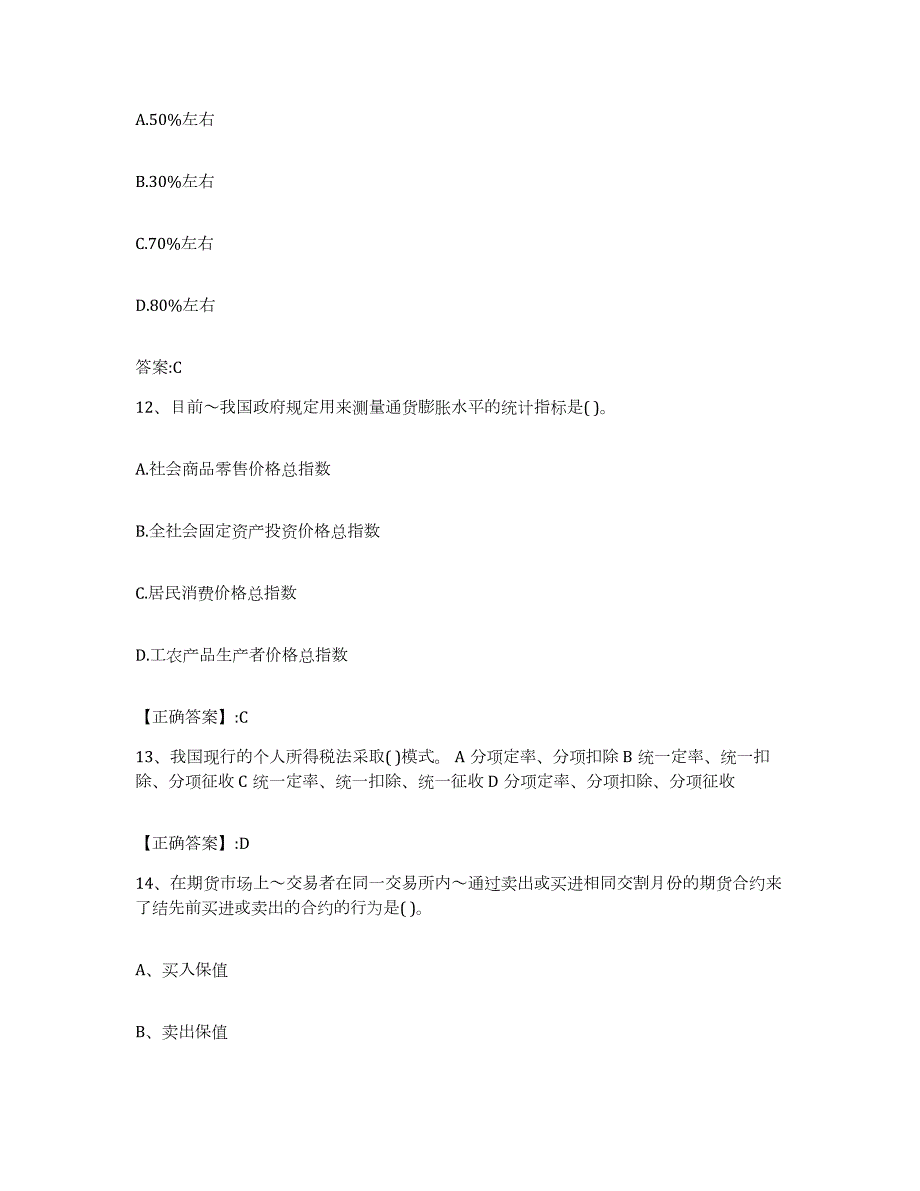 A.50%左右

B.30%左右

C.70%左右

D.80%左右

答案:C

12、目前～我国政府规定用来测量通货膨胀水平的统计指标是( )。

A.社会商品零售价格总指数

B.全社会固定资产投资价格总指数

C.居民消费价格总指数

D.工农产品生产者价格总指数

【正确答案】:C

13、我国现行的个人所得税法采取( )模式。 A 分项定率、分项扣除 B 统一定率、统一扣除、分项征收 C 统一定率、统一扣除、统一征收 D 分项定率、分项扣除、分项征收

【正确答案】:D

14、在期货市场上～交易者在同一交易所内～通过卖出或买进相同交割月份的期货合约来了结先前买进或卖出的合约的行为是( )。

A、买入保值

B、卖出保值